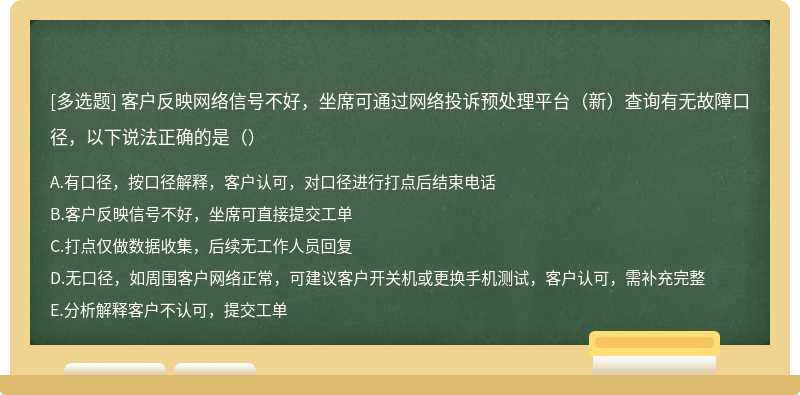 [多选题] 客户反映网络信号不好，坐席可通过网络投诉预处理平台（新）查询有无故障口径，以下说法正确的是（）

A.有口径，按口径解释，客户认可，对口径进行打点后结束电话
B.客户反映信号不好，坐席可直接提交工单
C.打点仅做数据收集，后续无工作人员回复
D.无口径，如周围客户网络正常，可建议客户开关机或更换手机测试，客户认可，需补充完整
E.分析解释客户不认可，提交工单